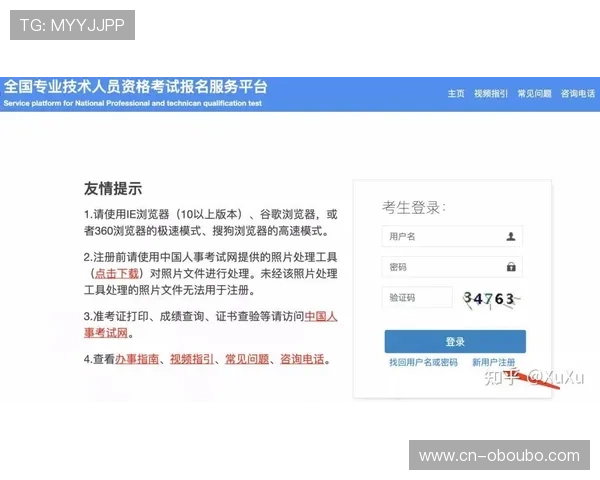 TG: MYYJJPP

全国专业技术人员资格考试报名服务平台
Service platform for National Professional and technican qualification test

主页 视频指引 常见问题 咨询电话

友情提示

1.请使用IE浏览器（10以上版本）、谷歌浏览器，或者360浏览器的极速模式、搜狗浏览器的高速模式。

2.注册前请使用中国人事考试网提供的照片处理工具（点击下载）对照片文件进行处理。未经该照片处理工具处理的照片文件无法用于注册。

3.准考证打印、成绩查询、证书查验等请访问中国人事考试网。

4.查看办事指南、视频指引、常见问题、咨询电话。

考生登录：

用户名

密码

验证码

34763

登录

找回用户名或密码 新用户注册

知乎 @XuXu

www.cn-oboubo.com